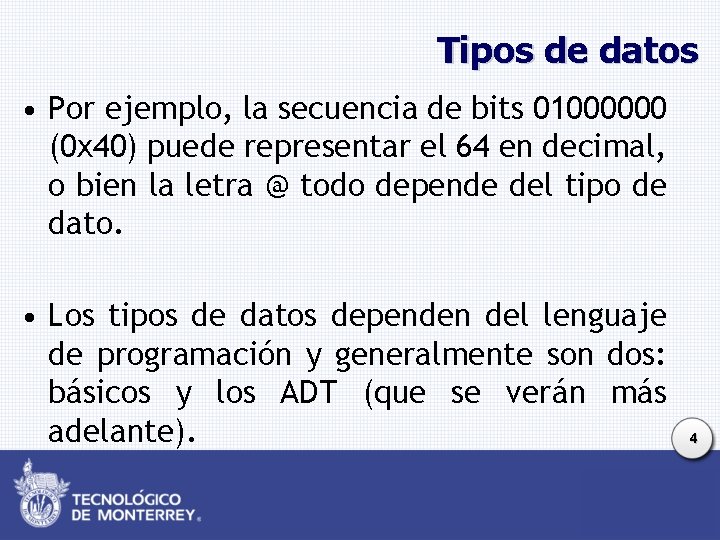 Tipos de datos

• Por ejemplo, la secuencia de bits 01000000 (0x40) puede representar el 64 en decimal, o bien la letra @ todo depende del tipo de dato.

• Los tipos de datos dependen del lenguaje de programación y generalmente son dos: básicos y los ADT (que se verán más adelante).

4

TECNOLÓGICO
DE MONTERREY®